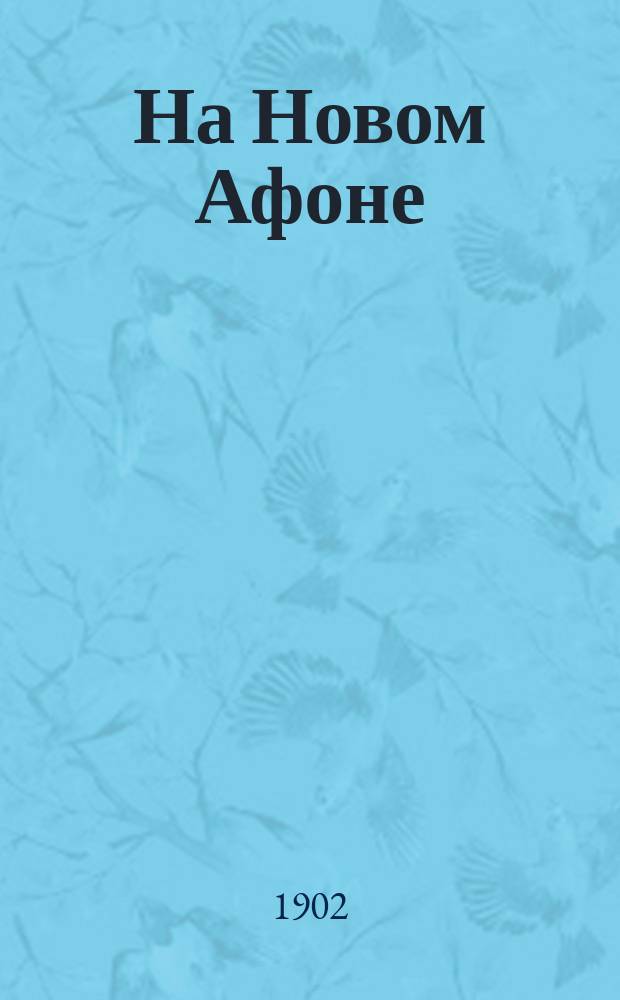 На Новом Афоне

1902